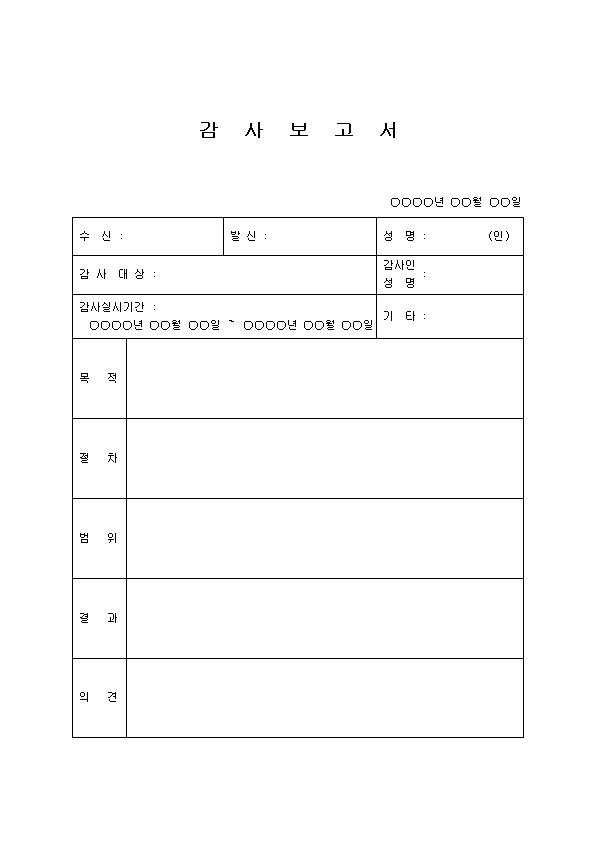 감 사 보 고 서

○○○○년 ○○월 ○○일

| 수 신 : | 발 신 : | 성 명 : (인) |
|---|---|---|
| 감 사 대 상 : | | 감사인 성 명 : |
| 감사실시기간 : ○○○○년 ○○월 ○○일 ~ ○○○○년 ○○월 ○○일 | | 기 타 : |

| 목 적 | |
|---|---|
| 절 차 | |
| 범 위 | |
| 결 과 | |
| 의 견 | |